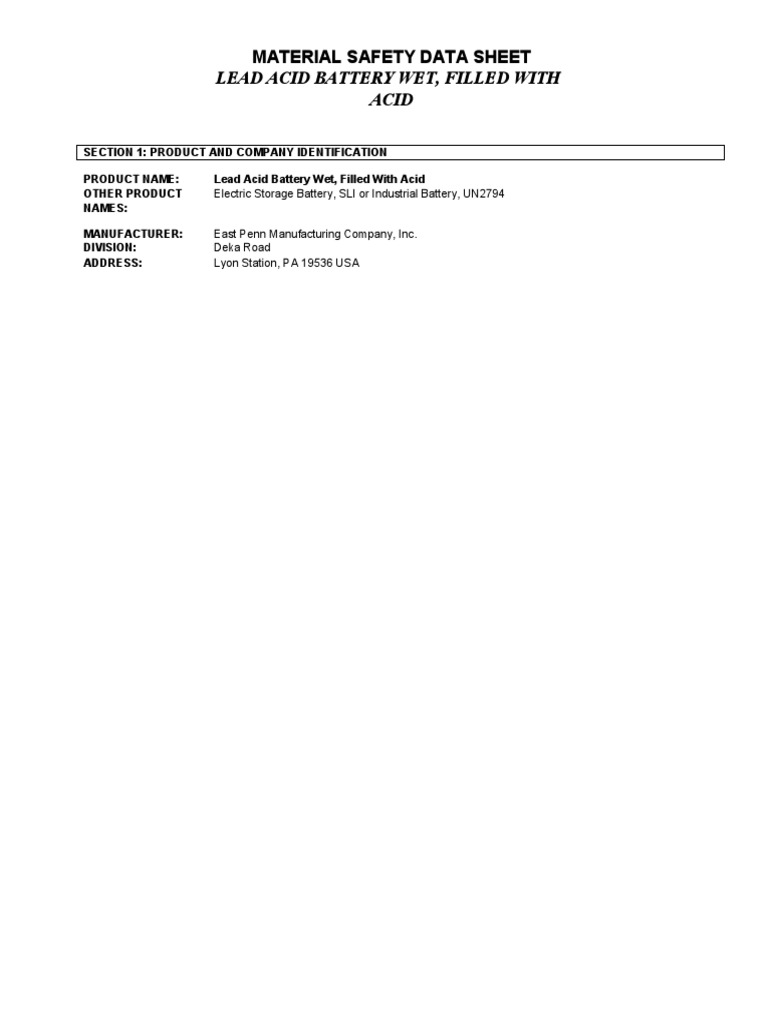 MATERIAL SAFETY DATA SHEET
LEAD ACID BATTERY WET, FILLED WITH ACID

SECTION 1: PRODUCT AND COMPANY IDENTIFICATION

PRODUCT NAME: Lead Acid Battery Wet, Filled With Acid
OTHER PRODUCT NAMES: Electric Storage Battery, SLI or Industrial Battery, UN2794

MANUFACTURER: East Penn Manufacturing Company, Inc.
DIVISION: Deka Road
ADDRESS: Lyon Station, PA 19536 USA